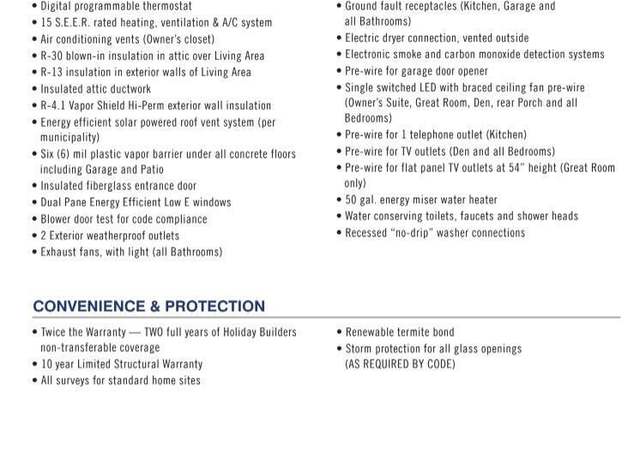 • Digital programmable thermostat
• 15 S.E.E.R. rated heating, ventilation & A/C system
• Air conditioning vents (Owner's closet)
• R-30 blown-in insulation in attic over Living Area
• R-13 insulation in exterior walls of Living Area
• Insulated attic ductwork
• R-4.1 Vapor Shield Hi-Perm exterior wall insulation
• Energy efficient solar powered roof vent system (per municipality)
• Six (6) mil plastic vapor barrier under all concrete floors including Garage and Patio
• Insulated fiberglass entrance door
• Dual Pane Energy Efficient Low E windows
• Blower door test for code compliance
• 2 Exterior weatherproof outlets
• Exhaust fans, with light (all Bathrooms)

• Ground fault receptacles (Kitchen, Garage and all Bathrooms)
• Electric dryer connection, vented outside
• Electronic smoke and carbon monoxide detection systems
• Pre-wire for garage door opener
• Single switched LED with braced ceiling fan pre-wire (Owner's Suite, Great Room, Den, rear Porch and all Bedrooms)
• Pre-wire for 1 telephone outlet (Kitchen)
• Pre-wire for TV outlets (Den and all Bedrooms)
• Pre-wire for flat panel TV outlets at 54" height (Great Room only)
• 50 gal. energy miser water heater
• Water conserving toilets, faucets and shower heads
• Recessed "no-drip" washer connections

CONVENIENCE & PROTECTION

• Twice the Warranty — TWO full years of Holiday Builders non-transferable coverage
• 10 year Limited Structural Warranty
• All surveys for standard home sites

• Renewable termite bond
• Storm protection for all glass openings (AS REQUIRED BY CODE)